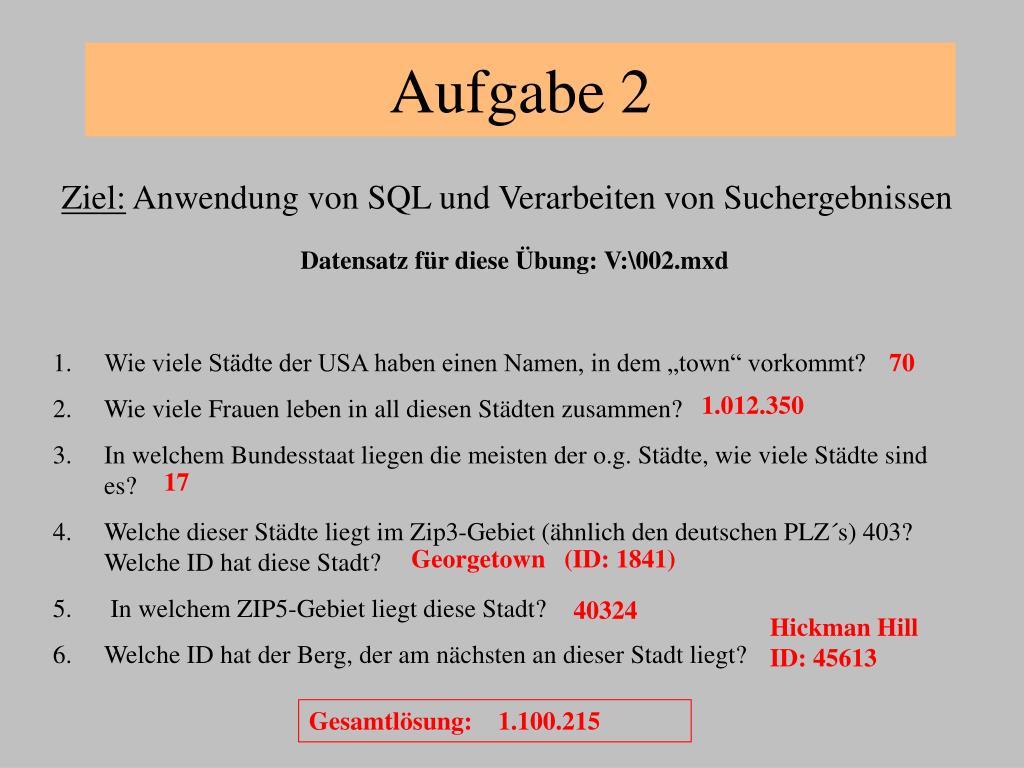 Aufgabe 2

Ziel: Anwendung von SQL und Verarbeiten von Suchergebnissen

Datensatz für diese Übung: V:\002.mxd

1. Wie viele Städte der USA haben einen Namen, in dem „town“ vorkommt? 70
2. Wie viele Frauen leben in all diesen Städten zusammen? 1.012.350
3. In welchem Bundesstaat liegen die meisten der o.g. Städte, wie viele Städte sind es? 17
4. Welche dieser Städte liegt im Zip3-Gebiet (ähnlich den deutschen PLZ´s) 403? Welche ID hat diese Stadt? Georgetown (ID: 1841)
5. In welchem ZIP5-Gebiet liegt diese Stadt? 40324
6. Welche ID hat der Berg, der am nächsten an dieser Stadt liegt? Hickman Hill ID: 45613

Gesamtlösung: 1.100.215